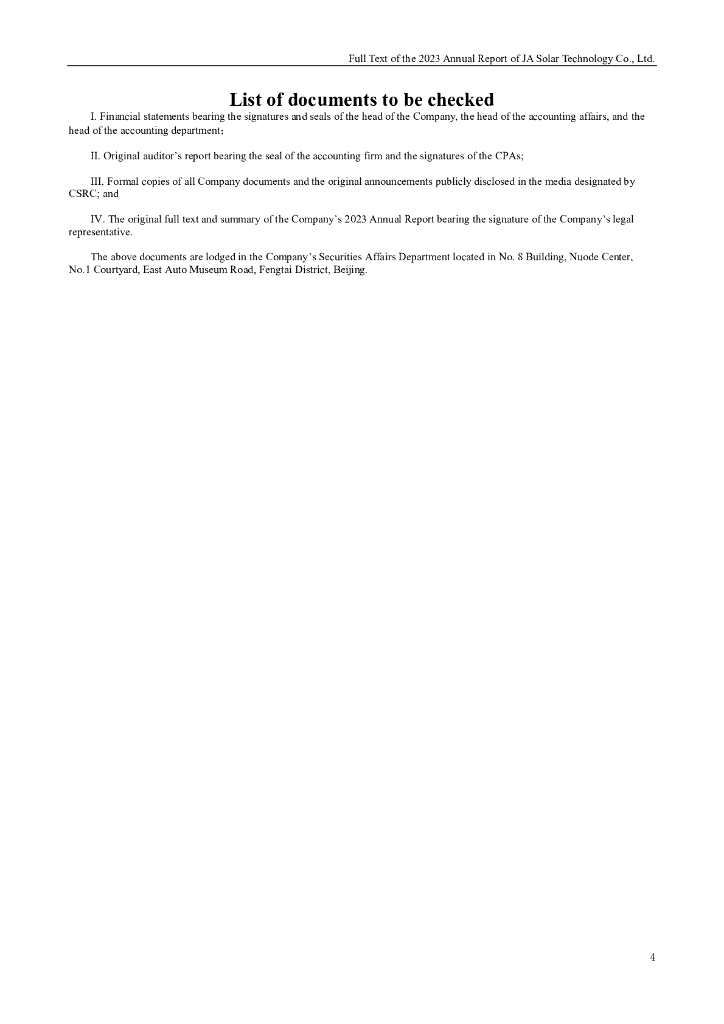 Full Text of the 2023 Annual Report of JA Solar Technology Co., Ltd.

List of documents to be checked

I. Financial statements bearing the signatures and seals of the head of the Company, the head of the accounting affairs, and the head of the accounting department;

II. Original auditor's report bearing the seal of the accounting firm and the signatures of the CPAs;

III. Formal copies of all Company documents and the original announcements publicly disclosed in the media designated by CSRC; and

IV. The original full text and summary of the Company's 2023 Annual Report bearing the signature of the Company's legal representative.

The above documents are lodged in the Company's Securities Affairs Department located in No. 8 Building, Nuode Center, No.1 Courtyard, East Auto Museum Road, Fengtai District, Beijing.

4